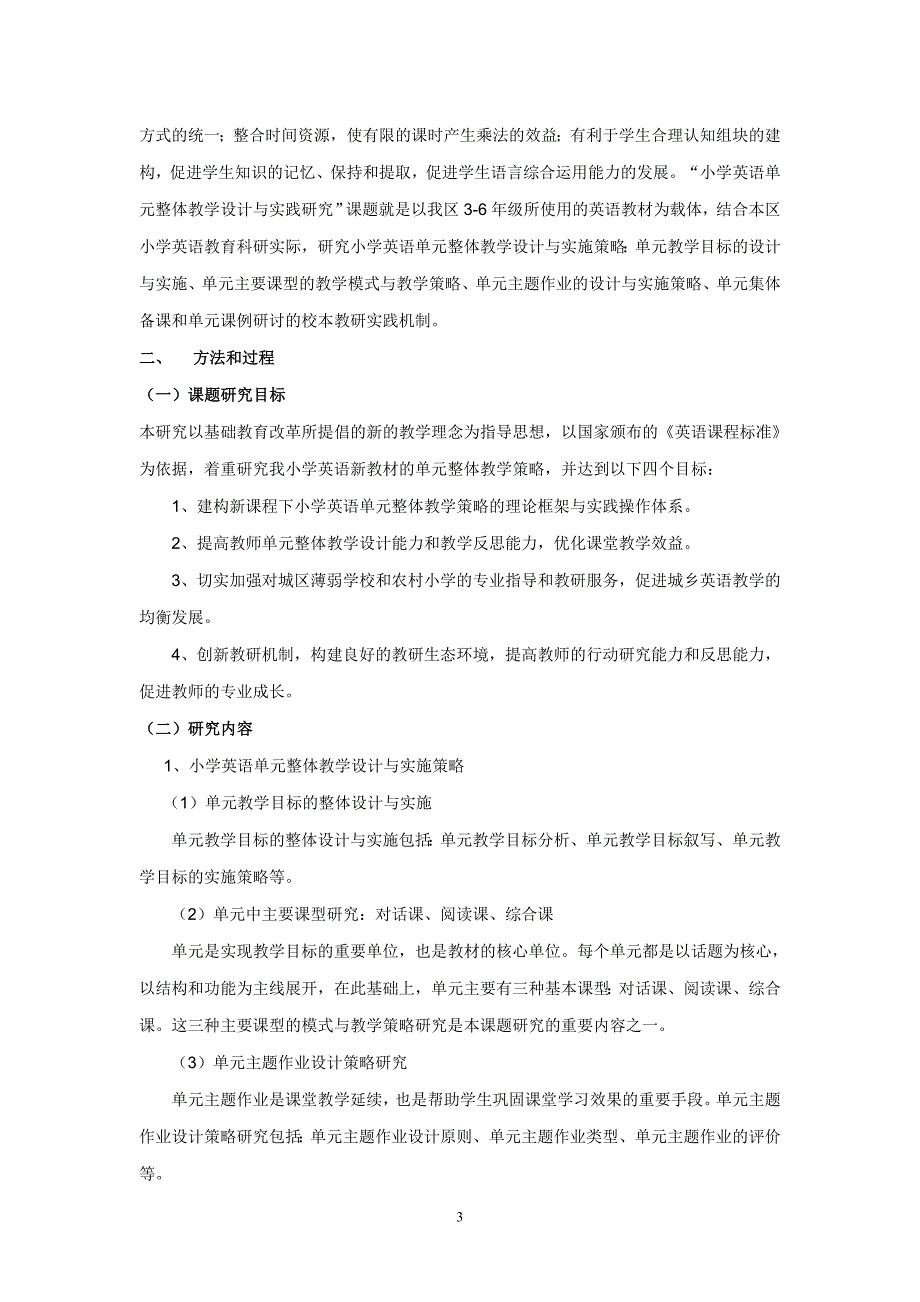 方式的统一；整合时间资源，使有限的课时产生乘法的效益；有利于学生合理认知组块的建构，促进学生知识的记忆、保持和提取，促进学生语言综合运用能力的发展。“小学英语单元整体教学设计与实践研究”课题就是以我区 3-6 年级所使用的英语教材为载体，结合本区小学英语教育科研实际，研究小学英语单元整体教学设计与实施策略：单元教学目标的设计与实施、单元主要课型的教学模式与教学策略、单元主题作业的设计与实施策略、单元集体备课和单元课例研讨的校本教研实践机制。

二、 方法和过程

（一）课题研究目标

本研究以基础教育改革所提倡的新的教学理念为指导思想，以国家颁布的《英语课程标准》为依据，着重研究我小学英语新教材的单元整体教学策略，并达到以下四个目标：

1、建构新课程下小学英语单元整体教学策略的理论框架与实践操作体系。

2、提高教师单元整体教学设计能力和教学反思能力，优化课堂教学效益。

3、切实加强对城区薄弱学校和农村小学的专业指导和教研服务，促进城乡英语教学的均衡发展。

4、创新教研机制，构建良好的教研生态环境，提高教师的行动研究能力和反思能力，促进教师的专业成长。

（二）研究内容

1、小学英语单元整体教学设计与实施策略

（1）单元教学目标的整体设计与实施

单元教学目标的整体设计与实施包括：单元教学目标分析、单元教学目标叙写、单元教学目标的实施策略等。

（2）单元中主要课型研究：对话课、阅读课、综合课

单元是实现教学目标的重要单位，也是教材的核心单位。每个单元都是以话题为核心，以结构和功能为主线展开，在此基础上，单元主要有三种基本课型：对话课、阅读课、综合课。这三种主要课型的模式与教学策略研究是本课题研究的重要内容之一。

（3）单元主题作业设计策略研究

单元主题作业是课堂教学延续，也是帮助学生巩固课堂学习效果的重要手段。单元主题作业设计策略研究包括：单元主题作业设计原则、单元主题作业类型、单元主题作业的评价等。

3